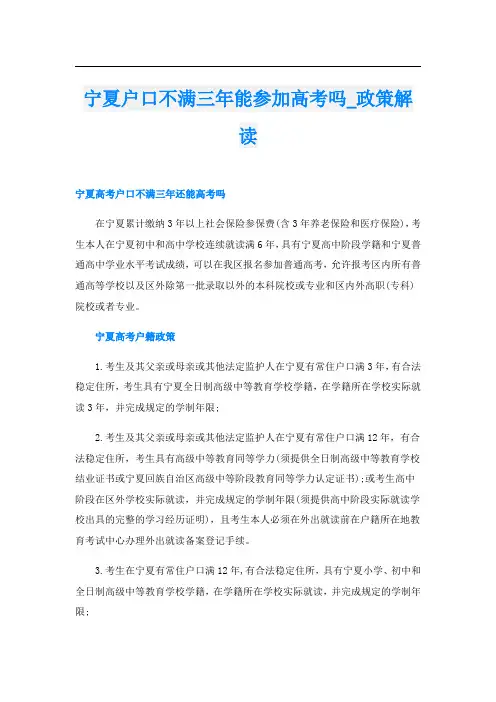 宁夏户口不满三年能参加高考吗_政策解读

宁夏高考户口不满三年还能高考吗

在宁夏累计缴纳3年以上社会保险参保费(含3年养老保险和医疗保险)，考生本人在宁夏初中和高中学校连续就读满6年，具有宁夏高中阶段学籍和宁夏普通高中学业水平考试成绩，可以在我区报名参加普通高考，允许报考区内所有普通高等学校以及区外除第一批录取以外的本科院校或专业和区内外高职(专科)院校或者专业。

宁夏高考户籍政策

1.考生及其父亲或母亲或其他法定监护人在宁夏有常住户口满3年，有合法稳定住所，考生具有宁夏全日制高级中等教育学校学籍，在学籍所在学校实际就读3年，并完成规定的学制年限;

2.考生及其父亲或母亲或其他法定监护人在宁夏有常住户口满12年，有合法稳定住所，考生具有高级中等教育同等学力(须提供全日制高级中等教育学校结业证书或宁夏回族自治区高级中等阶段教育同等学力认定证书);或考生高中阶段在区外学校实际就读，并完成规定的学制年限(须提供高中阶段实际就读学校出具的完整的学习经历证明)，且考生本人必须在外出就读前在户籍所在地教育考试中心办理外出就读备案登记手续。

3.考生在宁夏有常住户口满12年,有合法稳定住所，具有宁夏小学、初中和全日制高级中等教育学校学籍，在学籍所在学校实际就读，并完成规定的学制年限;